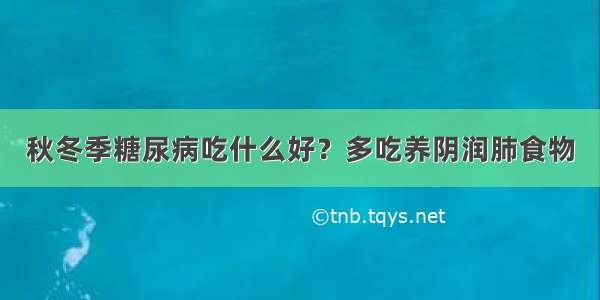 秋冬季糖尿病吃什么好？多吃养阴润肺食物

©tnb.tqys.net